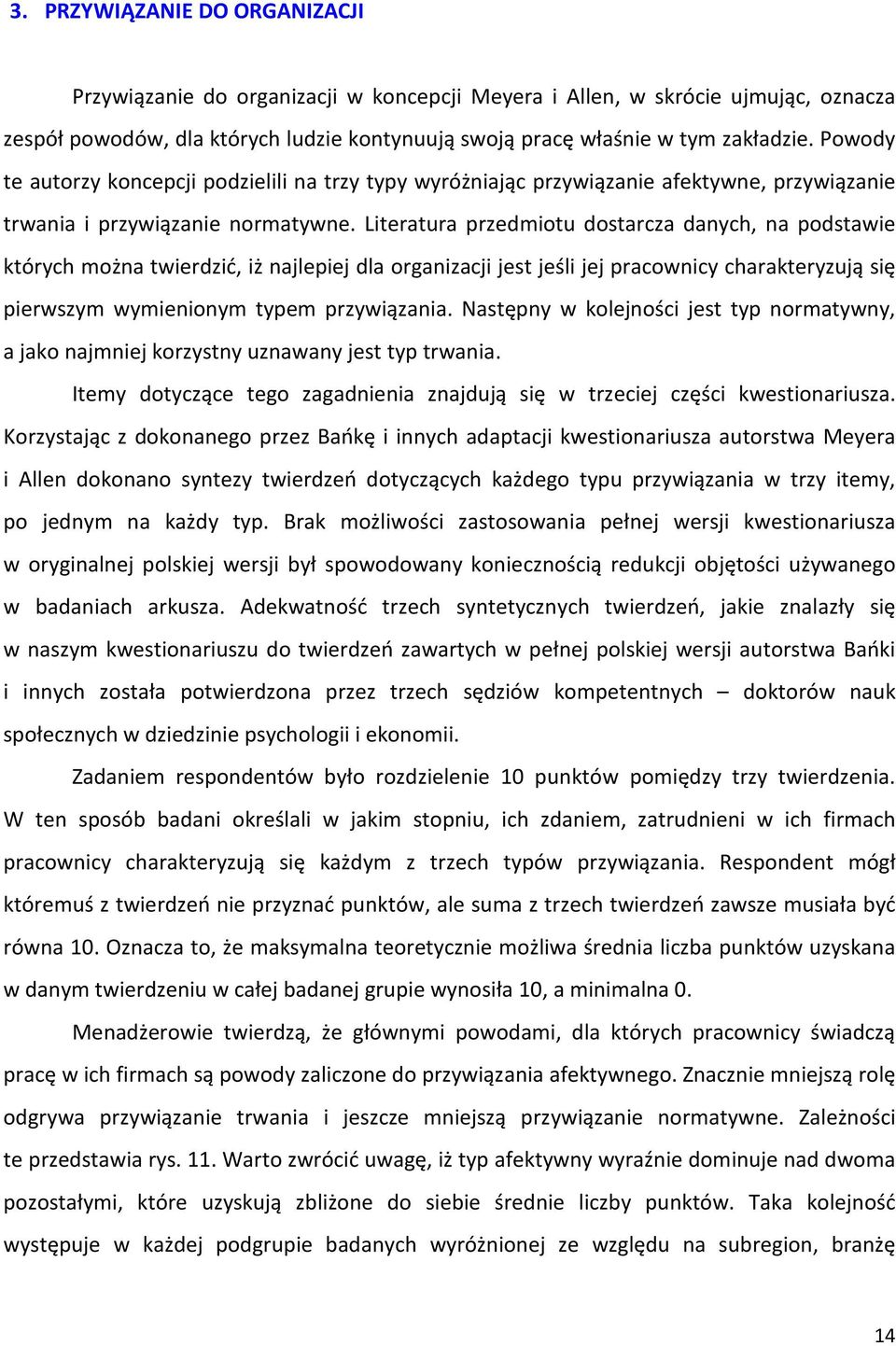 3. PRZYWIĄZANIE DO ORGANIZACJI

Przywiązanie do organizacji w koncepcji Meyera i Allen, w skrócie ujmując, oznacza zespół powodów, dla których ludzie kontynuują swoją pracę właśnie w tym zakładzie. Powody te autorzy koncepcji podzielili na trzy typy wyróżniając przywiązanie afektywne, przywiązanie trwania i przywiązanie normatywne. Literatura przedmiotu dostarcza danych, na podstawie których można twierdzić, iż najlepiej dla organizacji jest jeśli jej pracownicy charakteryzują się pierwszym wymienionym typem przywiązania. Następny w kolejności jest typ normatywny, a jako najmniej korzystny uznawany jest typ trwania.

Itemy dotyczące tego zagadnienia znajdują się w trzeciej części kwestionariusza. Korzystając z dokonanego przez Bańkę i innych adaptacji kwestionariusza autorstwa Meyera i Allen dokonano syntezy twierdzeń dotyczących każdego typu przywiązania w trzy itemy, po jednym na każdy typ. Brak możliwości zastosowania pełnej wersji kwestionariusza w oryginalnej polskiej wersji był spowodowany koniecznością redukcji objętości używanego w badaniach arkusza. Adekwatność trzech syntetycznych twierdzeń, jakie znalazły się w naszym kwestionariuszu do twierdzeń zawartych w pełnej polskiej wersji autorstwa Bańki i innych została potwierdzona przez trzech sędziów kompetentnych – doktorów nauk społecznych w dziedzinie psychologii i ekonomii.

Zadaniem respondentów było rozdzielenie 10 punktów pomiędzy trzy twierdzenia. W ten sposób badani określali w jakim stopniu, ich zdaniem, zatrudnieni w ich firmach pracownicy charakteryzują się każdym z trzech typów przywiązania. Respondent mógł któremuś z twierdzeń nie przyznać punktów, ale suma z trzech twierdzeń zawsze musiała być równa 10. Oznacza to, że maksymalna teoretycznie możliwa średnia liczba punktów uzyskana w danym twierdzeniu w całej badanej grupie wynosiła 10, a minimalna 0.

Menadżerowie twierdzą, że głównymi powodami, dla których pracownicy świadczą pracę w ich firmach są powody zaliczone do przywiązania afektywnego. Znacznie mniejszą rolę odgrywa przywiązanie trwania i jeszcze mniejszą przywiązanie normatywne. Zależności te przedstawia rys. 11. Warto zwrócić uwagę, iż typ afektywny wyraźnie dominuje nad dwoma pozostałymi, które uzyskują zbliżone do siebie średnie liczby punktów. Taka kolejność występuje w każdej podgrupie badanych wyróżnionej ze względu na subregion, branżę

14